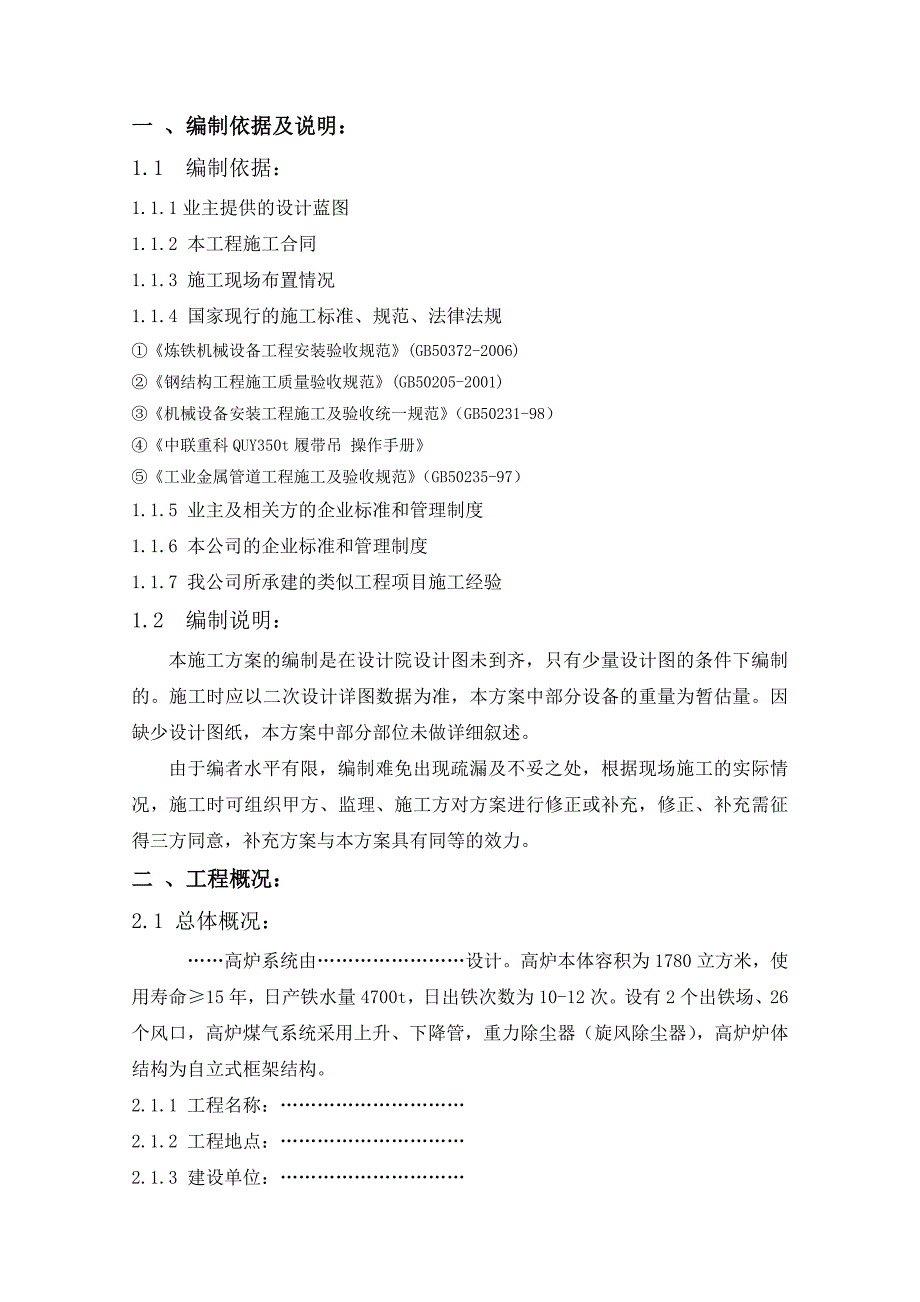 一 、编制依据及说明：

1.1　编制依据：

1.1.1 业主提供的设计蓝图

1.1.2 本工程施工合同

1.1.3 施工现场布置情况

1.1.4 国家现行的施工标准、规范、法律法规

①《炼铁机械设备工程安装验收规范》(GB50372-2006)

②《钢结构工程施工质量验收规范》(GB50205-2001)

③《机械设备安装工程施工及验收统一规范》(GB50231-98)

④《中联重科 QUY350t 履带吊 操作手册》

⑤《工业金属管道工程施工及验收规范》(GB50235-97)

1.1.5 业主及相关方的企业标准和管理制度

1.1.6 本公司的企业标准和管理制度

1.1.7 我公司所承建的类似工程项目施工经验

1.2　编制说明：

本施工方案的编制是在设计院设计图未到齐，只有少量设计图的条件下编制的。施工时应以二次设计详图数据为准，本方案中部分设备的重量为暂估量。因缺少设计图纸，本方案中部分部位未做详细叙述。

由于编者水平有限，编制难免出现疏漏及不妥之处，根据现场施工的实际情况，施工时可组织甲方、监理、施工方对方案进行修正或补充，修正、补充需征得三方同意，补充方案与本方案具有同等的效力。

二 、工程概况：

2.1 总体概况：

……高炉系统由……………………设计。高炉本体容积为 1780 立方米，使用寿命≥15 年，日产铁水量 4700t，日出铁次数为 10-12 次。设有 2 个出铁场、26 个风口，高炉煤气系统采用上升、下降管，重力除尘器（旋风除尘器），高炉炉体结构为自立式框架结构。

2.1.1 工程名称：…………………………

2.1.2 工程地点：…………………………

2.1.3 建设单位：…………………………